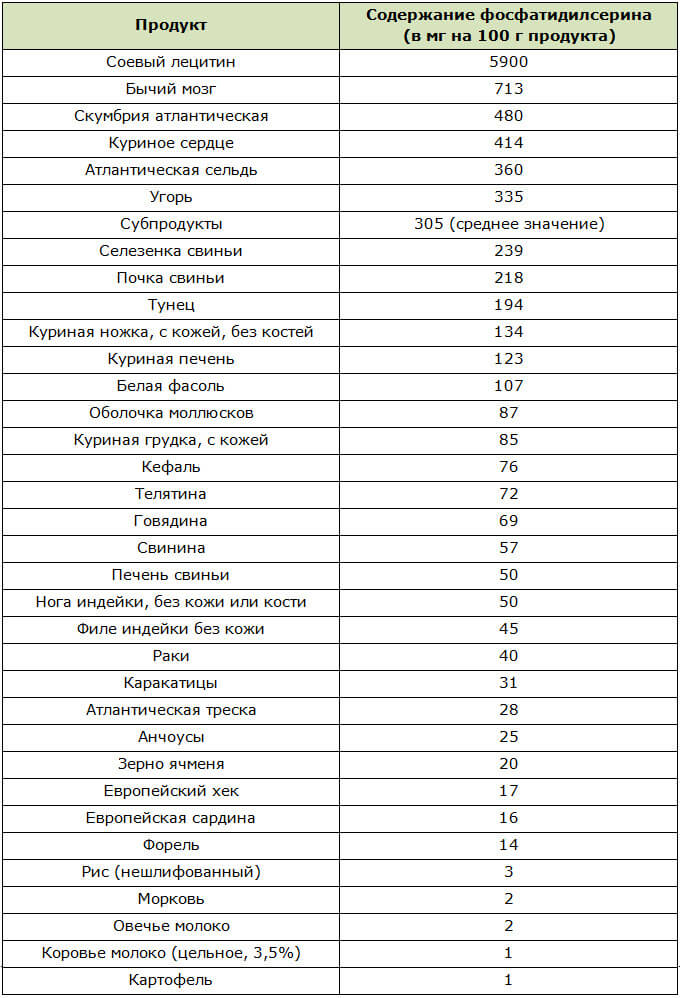 | Продукт | Содержание фосфатидилсерина (в мг на 100 г продукта) |
|---|---|
| Соевый лецитин | 5900 |
| Бычий мозг | 713 |
| Скумбрия атлантическая | 480 |
| Куриное сердце | 414 |
| Атлантическая сельдь | 360 |
| Угорь | 335 |
| Субпродукты | 305 (среднее значение) |
| Селезенка свиньи | 239 |
| Почка свиньи | 218 |
| Тунец | 194 |
| Куриная ножка, с кожей, без костей | 134 |
| Куриная печень | 123 |
| Белая фасоль | 107 |
| Оболочка моллюсков | 87 |
| Куриная грудка, с кожей | 85 |
| Кефаль | 76 |
| Телятина | 72 |
| Говядина | 69 |
| Свинина | 57 |
| Печень свиньи | 50 |
| Нога индейки, без кожи или кости | 50 |
| Филе индейки без кожи | 45 |
| Раки | 40 |
| Каракатицы | 31 |
| Атлантическая треска | 28 |
| Анчоусы | 25 |
| Зерно ячменя | 20 |
| Европейский хек | 17 |
| Европейская сардина | 16 |
| Форель | 14 |
| Рис (нешлифованный) | 3 |
| Морковь | 2 |
| Овечье молоко | 2 |
| Коровье молоко (цельное, 3,5%) | 1 |
| Картофель | 1 |